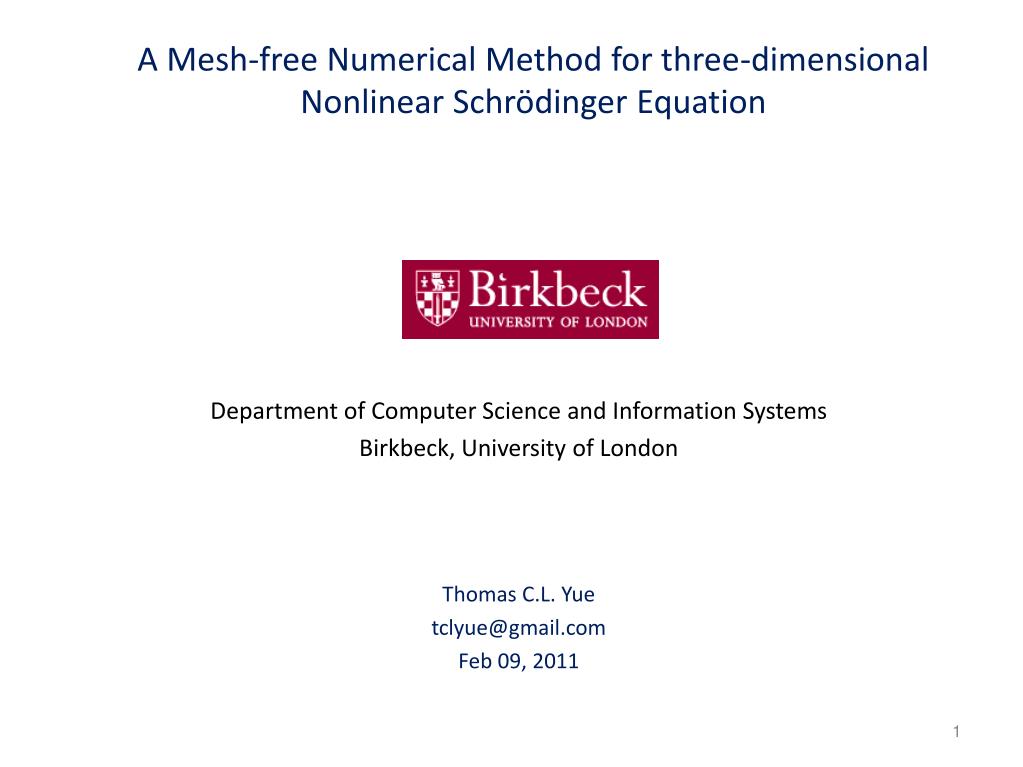 A Mesh-free Numerical Method for three-dimensional Nonlinear Schrödinger Equation

Birkbeck
UNIVERSITY OF LONDON

Department of Computer Science and Information Systems
Birkbeck, University of London

Thomas C.L. Yue
tclyue@gmail.com
Feb 09, 2011

1